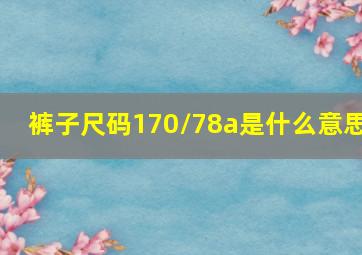 裤子尺码170/78a是什么意思